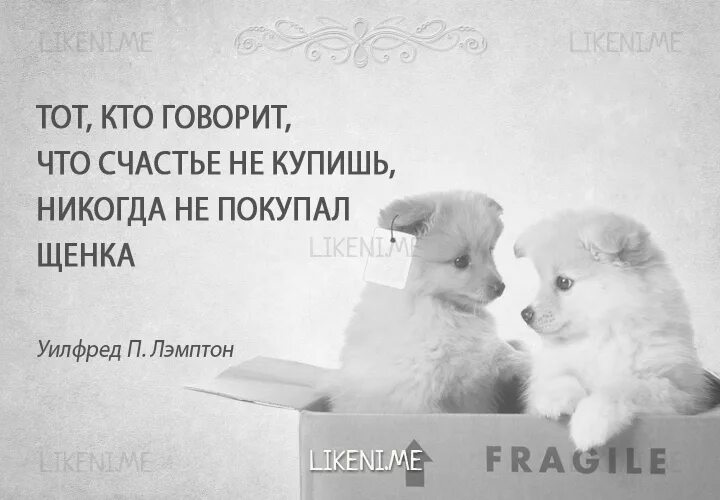 LIKENI.ME

LIKENI.ME

ТОТ, КТО ГОВОРИТ, ЧТО СЧАСТЬЕ НЕ КУПИШЬ, НИКОГДА НЕ ПОКУПАЛ ЩЕНКА

LIKENI.ME

Уилфред П. Лэмптон

LIKENI.ME

LIKENI.ME

FRAGILE